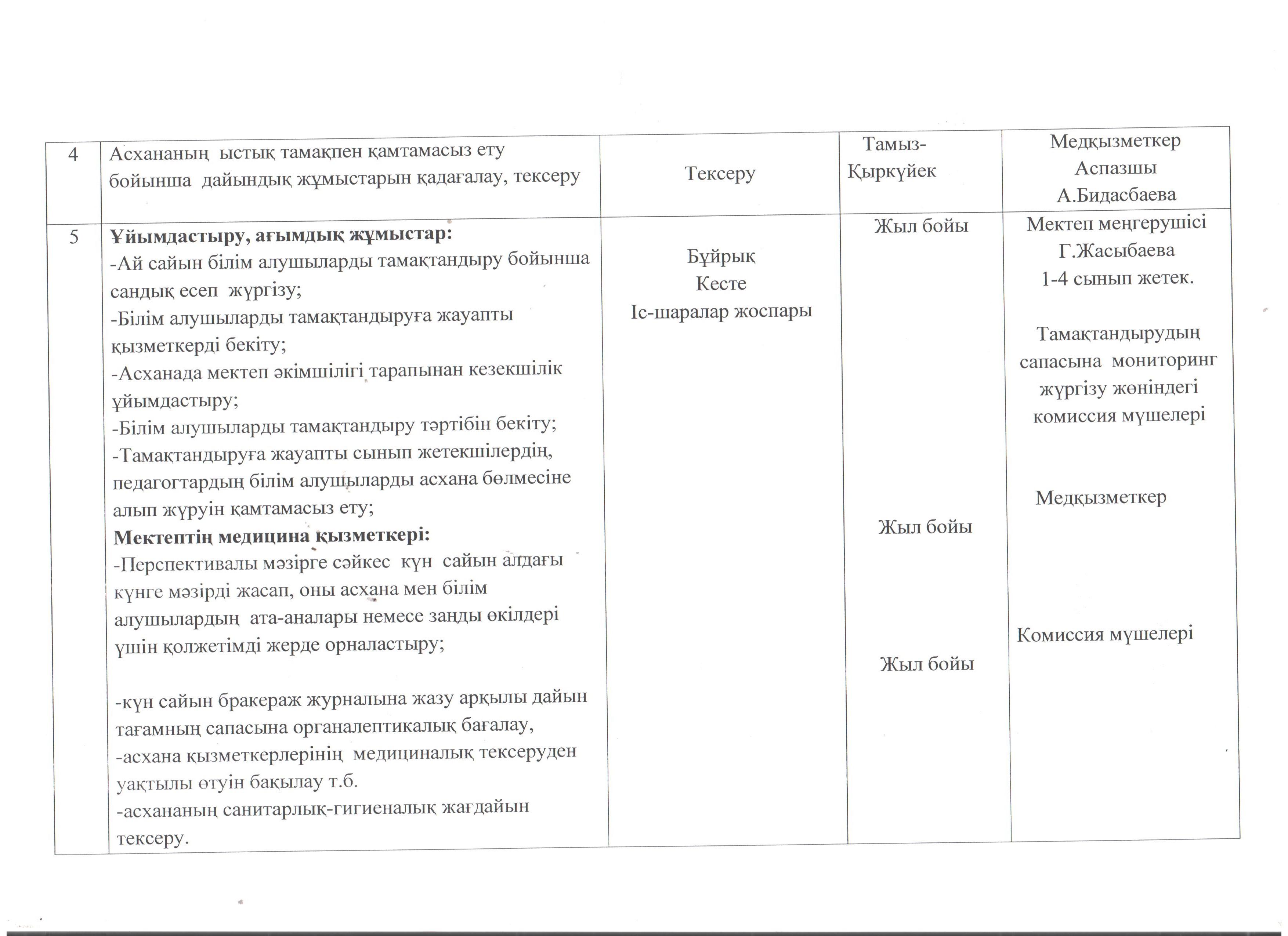 | 4 | Асхананың ыстық тамақпен қамтамасыз ету бойынша дайындық жұмыстарын қадағалау, тексеру | Тексеру | Тамыз-Қыркүйек | Медқызметкер Аспазшы А.Бидасбаева |
|---|---|---|---|---|
| 5 | **Ұйымдастыру, ағымдық жұмыстар:** -Ай сайын білім алушыларды тамақтандыру бойынша сандық есеп жүргізу; -Білім алушыларды тамақтандыруға жауапты қызметкерді бекіту; -Асханада мектеп әкімшілігі тарапынан кезекшілік ұйымдастыру; -Білім алушыларды тамақтандыру тәртібін бекіту; -Тамақтандыруға жауапты сынып жетекшілердің, педагогтардың білім алушыларды асхана бөлмесіне алып жүруін қамтамасыз ету; **Мектептің медицина қызметкері:** -Перспективалы мәзірге сәйкес күн сайын алдағы күнге мәзірді жасап, оны асхана мен білім алушылардың ата-аналары немесе заңды өкілдері үшін қолжетімді жерде орналастыру; -күн сайын бракераж журналына жазу арқылы дайын тағамның сапасына органалептикалық бағалау, -асхана қызметкерлерінің медициналық тексеруден уақтылы өтуін бақылау т.б. -асхананың санитарлық-гигиеналық жағдайын тексеру. | Бұйрық Кесте Іс-шаралар жоспары | Жыл бойы Жыл бойы Жыл бойы | Мектеп меңгерушісі Г.Жасыбаева 1-4 сынып жетек. Тамақтандырудың сапасына мониторинг жүргізу жөніндегі комиссия мүшелері Медқызметкер Комиссия мүшелері |